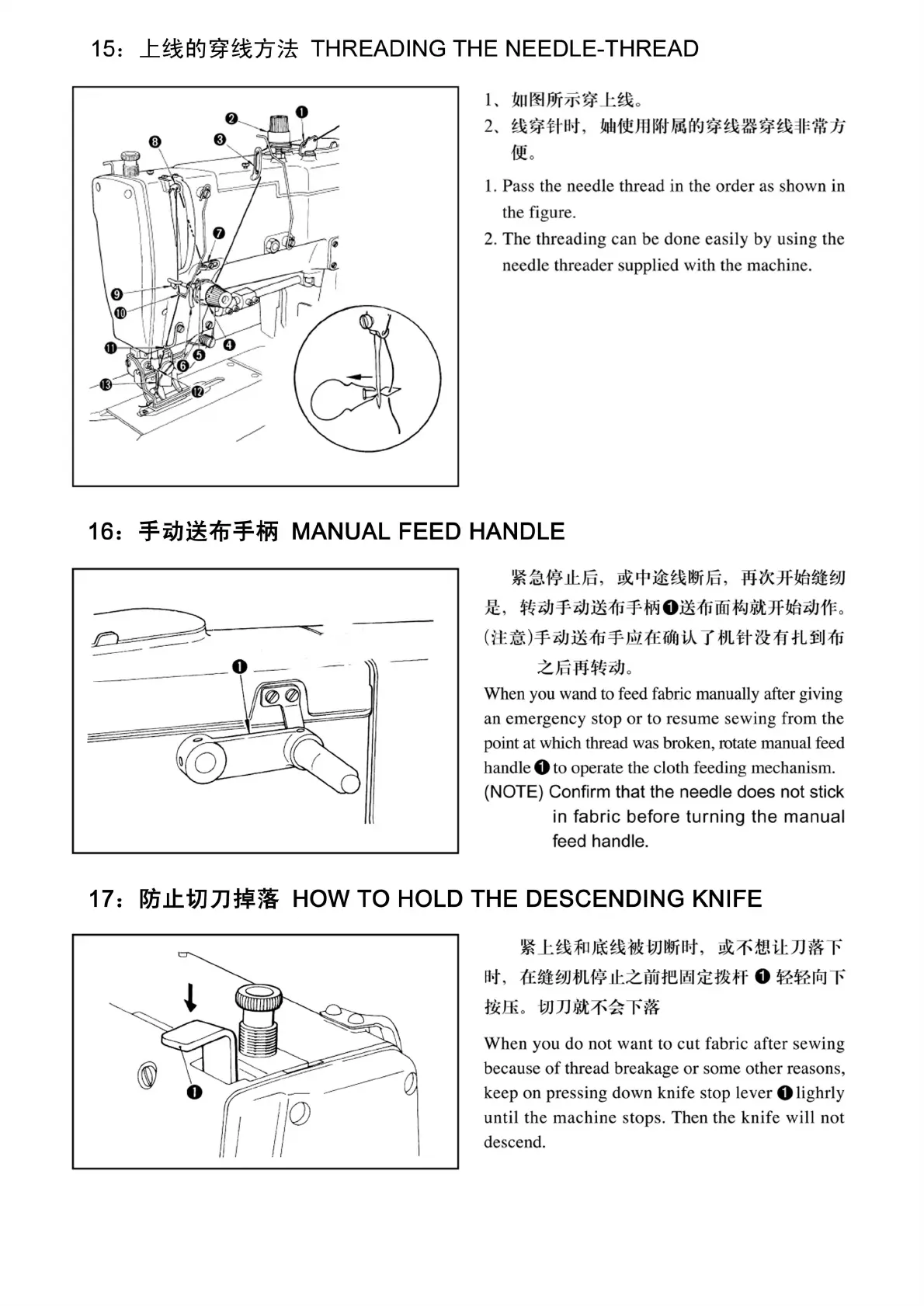 15：上线的穿线方法 THREADING THE NEEDLE-THREAD

❶ ❷ ❸ ❹ ❺ ❻ ❼ ❽ ❾ ❿ ⓫ ⓬ ⓭

1、如图所示穿上线。
2、线穿针时，妯使用附属的穿线器穿线非常方便。

1. Pass the needle thread in the order as shown in the figure.
2. The threading can be done easily by using the needle threader supplied with the machine.

16：手动送布手柄 MANUAL FEED HANDLE

❶

紧急停止后，或中途线断后，再次开始缝纫是，转动手动送布手柄❶送布面构就开始动作。
(注意)手动送布手应在确认了机针没有扎到布之后再转动。

When you wand to feed fabric manually after giving an emergency stop or to resume sewing from the point at which thread was broken, rotate manual feed handle ❶ to operate the cloth feeding mechanism.
(NOTE) Confirm that the needle does not stick in fabric before turning the manual feed handle.

17：防止切刀掉落 HOW TO HOLD THE DESCENDING KNIFE

❶

紧上线和底线被切断时，或不想让刀落下时，在缝纫机停止之前把固定拨杆 ❶ 轻轻向下按压。切刀就不会下落

When you do not want to cut fabric after sewing because of thread breakage or some other reasons, keep on pressing down knife stop lever ❶ lighrly until the machine stops. Then the knife will not descend.